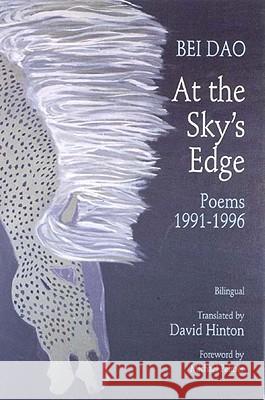 BEI DAO

At the Sky's Edge

Poems 1991-1996

Bilingual

Translated by
David Hinton

Foreword by

Kraina Książek